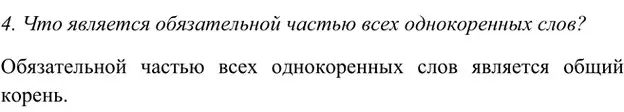 4. Что является обязательной частью всех однокоренных слов?

Обязательной частью всех однокоренных слов является общий корень.